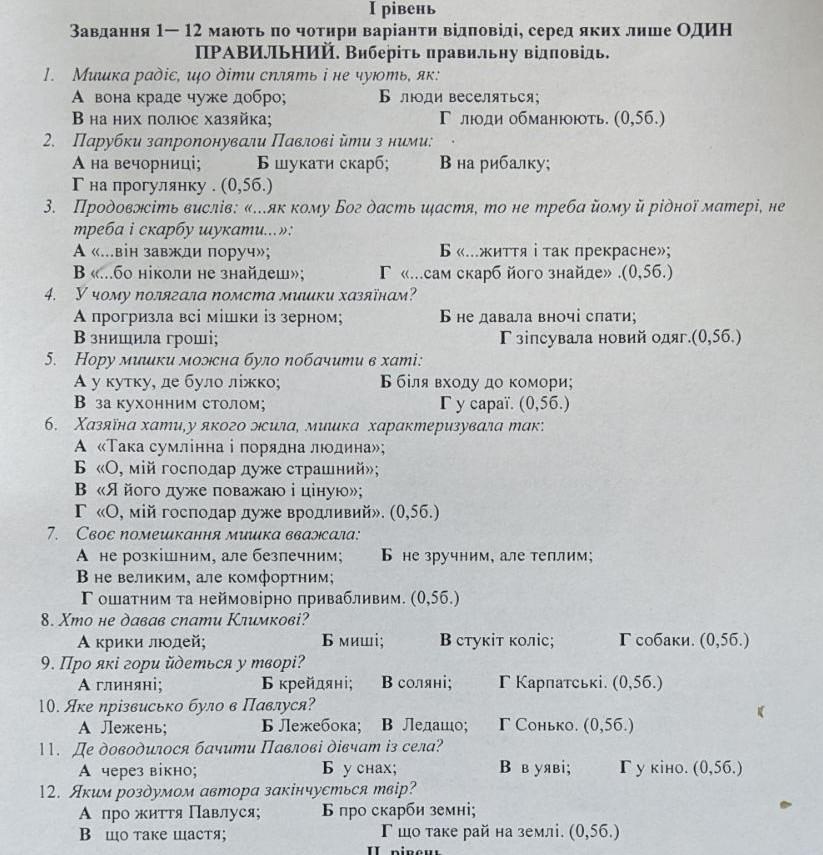 І рівень
Завдання 1— 12 мають по чотири варіанти відповіді, серед яких лише ОДИН ПРАВИЛЬНИЙ. Виберіть правильну відповідь.

1. Мишка радіє, що діти сплять і не чують, як:
А вона краде чуже добро; Б люди веселяться;
В на них полює хазяйка; Г люди обманюють. (0,5б.)

2. Парубки запропонували Павлові йти з ними:
А на вечорниці; Б шукати скарб; В на рибалку;
Г на прогулянку . (0,5б.)

3. Продовжіть вислів: «...як кому Бог дасть щастя, то не треба йому й рідної матері, не треба і скарбу шукати...»:
А «...він завжди поруч»; Б «...життя і так прекрасне»;
В «...бо ніколи не знайдеш»; Г «...сам скарб його знайде» .(0,5б.)

4. У чому полягала помста мишки хазяїнам?
А прогризла всі мішки із зерном; Б не давала вночі спати;
В знищила гроші; Г зіпсувала новий одяг.(0,5б.)

5. Нору мишки можна було побачити в хаті:
А у кутку, де було ліжко; Б біля входу до комори;
В за кухонним столом; Г у сараї. (0,5б.)

6. Хазяїна хати,у якого жила, мишка характеризувала так:
А «Така сумлінна і порядна людина»;
Б «О, мій господар дуже страшний»;
В «Я його дуже поважаю і ціную»;
Г «О, мій господар дуже вродливий». (0,5б.)

7. Своє помешкання мишка вважала:
А не розкішним, але безпечним; Б не зручним, але теплим;
В не великим, але комфортним;
Г ошатним та неймовірно привабливим. (0,5б.)

8. Хто не давав спати Климкові?
А крики людей; Б миші; В стукіт коліс; Г собаки. (0,5б.)

9. Про які гори йдеться у творі?
А глиняні; Б крейдяні; В соляні; Г Карпатські. (0,5б.)

10. Яке прізвисько було в Павлуся?
А Лежень; Б Лежебока; В Ледащо; Г Сонько. (0,5б.)

11. Де доводилося бачити Павлові дівчат із села?
А через вікно; Б у снах; В в уяві; Г у кіно. (0,5б.)

12. Яким роздумом автора закінчується твір?
А про життя Павлуся; Б про скарби земні;
В що таке щастя; Г що таке рай на землі. (0,5б.)

ІІ рівень